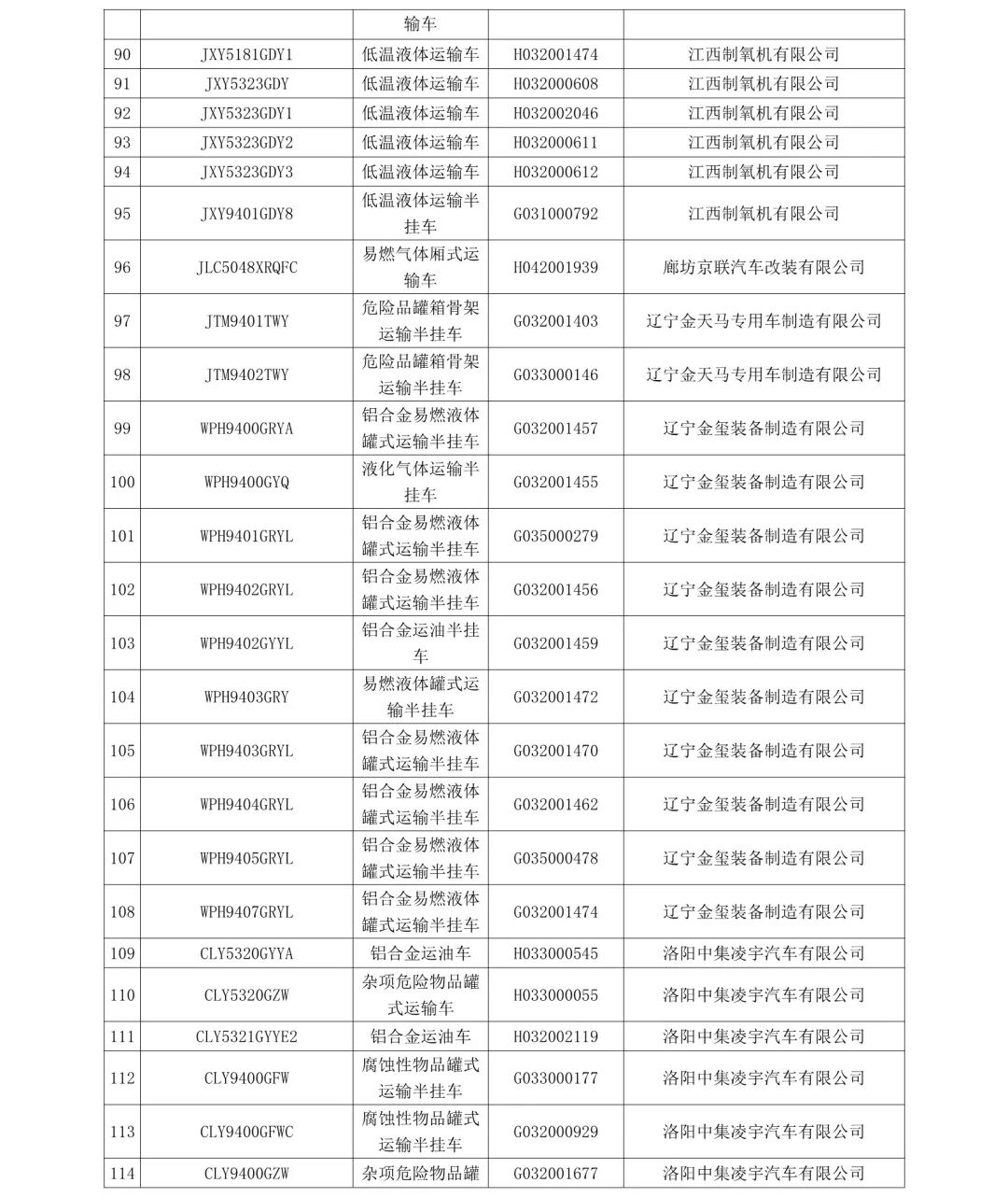 |  |  | 输车 |  |  |
|---|---|---|---|---|
| 90 | JXY5181GDY1 | 低温液体运输车 | H032001474 | 江西制氧机有限公司 |
| 91 | JXY5323GDY | 低温液体运输车 | H032000608 | 江西制氧机有限公司 |
| 92 | JXY5323GDY1 | 低温液体运输车 | H032002046 | 江西制氧机有限公司 |
| 93 | JXY5323GDY2 | 低温液体运输车 | H032000611 | 江西制氧机有限公司 |
| 94 | JXY5323GDY3 | 低温液体运输车 | H032000612 | 江西制氧机有限公司 |
| 95 | JXY9401GDY8 | 低温液体运输半挂车 | G031000792 | 江西制氧机有限公司 |
| 96 | JLC5048XRQFC | 易燃气体厢式运输车 | H042001939 | 廊坊京联汽车改装有限公司 |
| 97 | JTM9401TWY | 危险品罐箱骨架运输半挂车 | G032001403 | 辽宁金天马专用车制造有限公司 |
| 98 | JTM9402TWY | 危险品罐箱骨架运输半挂车 | G033000146 | 辽宁金天马专用车制造有限公司 |
| 99 | WPH9400GRYA | 铝合金易燃液体罐式运输半挂车 | G032001457 | 辽宁金玺装备制造有限公司 |
| 100 | WPH9400GYQ | 液化气体运输半挂车 | G032001455 | 辽宁金玺装备制造有限公司 |
| 101 | WPH9401GRYL | 铝合金易燃液体罐式运输半挂车 | G035000279 | 辽宁金玺装备制造有限公司 |
| 102 | WPH9402GRYL | 铝合金易燃液体罐式运输半挂车 | G032001456 | 辽宁金玺装备制造有限公司 |
| 103 | WPH9402GYYL | 铝合金运油半挂车 | G032001459 | 辽宁金玺装备制造有限公司 |
| 104 | WPH9403GRY | 易燃液体罐式运输半挂车 | G032001472 | 辽宁金玺装备制造有限公司 |
| 105 | WPH9403GRYL | 铝合金易燃液体罐式运输半挂车 | G032001470 | 辽宁金玺装备制造有限公司 |
| 106 | WPH9404GRYL | 铝合金易燃液体罐式运输半挂车 | G032001462 | 辽宁金玺装备制造有限公司 |
| 107 | WPH9405GRYL | 铝合金易燃液体罐式运输半挂车 | G035000478 | 辽宁金玺装备制造有限公司 |
| 108 | WPH9407GRYL | 铝合金易燃液体罐式运输半挂车 | G032001474 | 辽宁金玺装备制造有限公司 |
| 109 | CLY5320GYYA | 铝合金运油车 | H033000545 | 洛阳中集凌宇汽车有限公司 |
| 110 | CLY5320GZW | 杂项危险物品罐式运输车 | H033000055 | 洛阳中集凌宇汽车有限公司 |
| 111 | CLY5321GYYE2 | 铝合金运油车 | H032002119 | 洛阳中集凌宇汽车有限公司 |
| 112 | CLY9400GFW | 腐蚀性物品罐式运输半挂车 | G033000177 | 洛阳中集凌宇汽车有限公司 |
| 113 | CLY9400GFWC | 腐蚀性物品罐式运输半挂车 | G032000929 | 洛阳中集凌宇汽车有限公司 |
| 114 | CLY9400GZW | 杂项危险物品罐 | G032001677 | 洛阳中集凌宇汽车有限公司 |